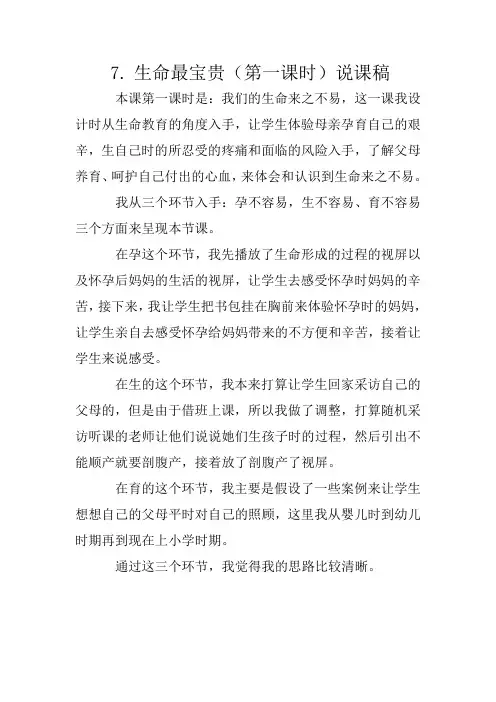 7. 生命最宝贵（第一课时）说课稿

本课第一课时是：我们的生命来之不易，这一课我设计时从生命教育的角度入手，让学生体验母亲孕育自己的艰辛，生自己时的所忍受的疼痛和面临的风险入手，了解父母养育、呵护自己付出的心血，来体会和认识到生命来之不易。

我从三个环节入手：孕不容易，生不容易、育不容易三个方面来呈现本节课。

在孕这个环节，我先播放了生命形成的过程的视屏以及怀孕后妈妈的生活的视屏，让学生去感受怀孕时妈妈的辛苦，接下来，我让学生把书包挂在胸前来体验怀孕时的妈妈，让学生亲自去感受怀孕给妈妈带来的不方便和辛苦，接着让学生来说感受。

在生的这个环节，我本来打算让学生回家采访自己的父母的，但是由于借班上课，所以我做了调整，打算随机采访听课的老师让他们说说她们生孩子时的过程，然后引出不能顺产就要剖腹产，接着放了剖腹产了视屏。

在育的这个环节，我主要是假设了一些案例来让学生想想自己的父母平时对自己的照顾，这里我从婴儿时到幼儿时期再到现在上小学时期。

通过这三个环节，我觉得我的思路比较清晰。